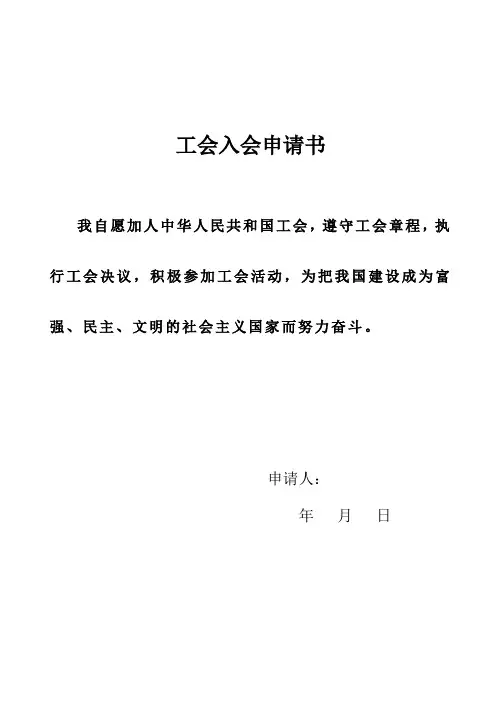 工会入会申请书

我自愿加人中华人民共和国工会，遵守工会章程，执行工会决议，积极参加工会活动，为把我国建设成为富强、民主、文明的社会主义国家而努力奋斗。

申请人：

年　月　日